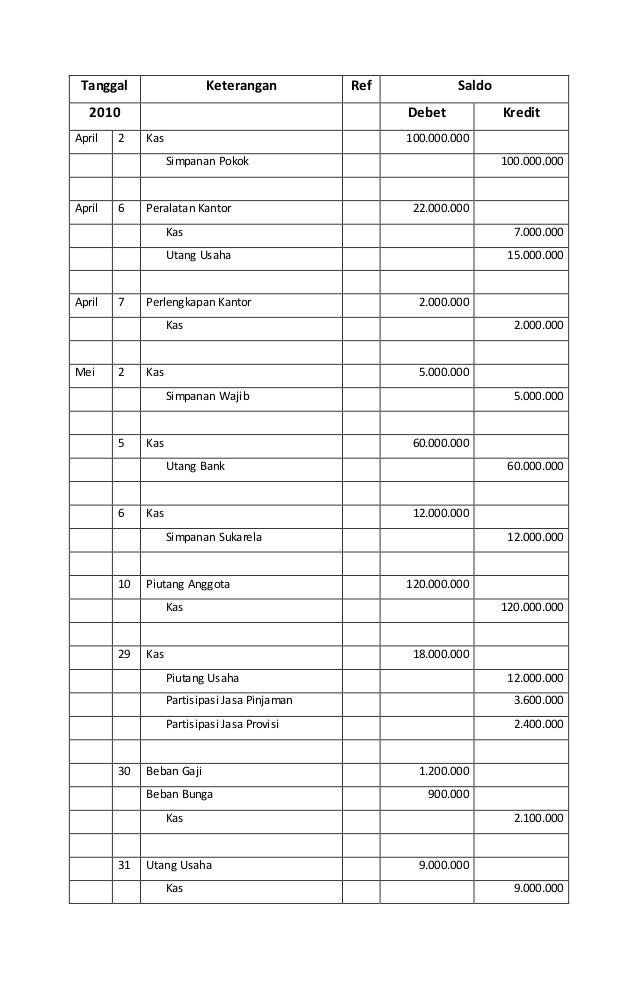 | Tanggal | | Keterangan | Ref | Saldo | |
|---|---|---|---|---|---|
| 2010 | | | | Debet | Kredit |
| April | 2 | Kas | | 100.000.000 | |
| | | Simpanan Pokok | | | 100.000.000 |
| | | | | | |
| April | 6 | Peralatan Kantor | | 22.000.000 | |
| | | Kas | | | 7.000.000 |
| | | Utang Usaha | | | 15.000.000 |
| | | | | | |
| April | 7 | Perlengkapan Kantor | | 2.000.000 | |
| | | Kas | | | 2.000.000 |
| | | | | | |
| Mei | 2 | Kas | | 5.000.000 | |
| | | Simpanan Wajib | | | 5.000.000 |
| | | | | | |
| | 5 | Kas | | 60.000.000 | |
| | | Utang Bank | | | 60.000.000 |
| | | | | | |
| | 6 | Kas | | 12.000.000 | |
| | | Simpanan Sukarela | | | 12.000.000 |
| | | | | | |
| | 10 | Piutang Anggota | | 120.000.000 | |
| | | Kas | | | 120.000.000 |
| | | | | | |
| | 29 | Kas | | 18.000.000 | |
| | | Piutang Usaha | | | 12.000.000 |
| | | Partisipasi Jasa Pinjaman | | | 3.600.000 |
| | | Partisipasi Jasa Provisi | | | 2.400.000 |
| | | | | | |
| | 30 | Beban Gaji | | 1.200.000 | |
| | | Beban Bunga | | 900.000 | |
| | | Kas | | | 2.100.000 |
| | | | | | |
| | 31 | Utang Usaha | | 9.000.000 | |
| | | Kas | | | 9.000.000 |